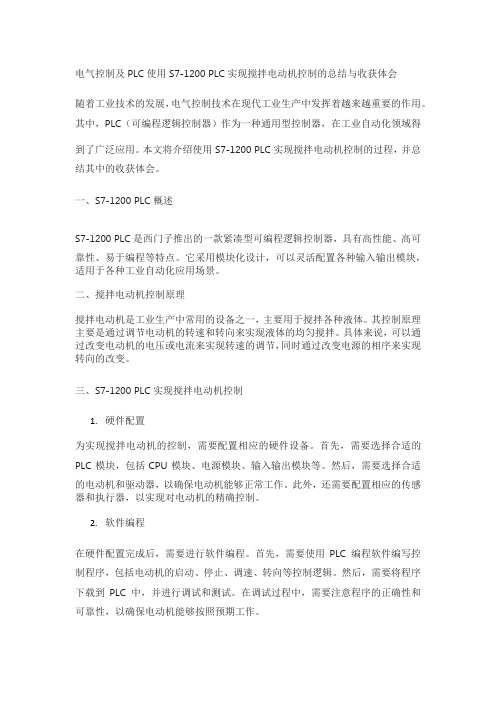 电气控制及 PLC 使用 S7-1200 PLC 实现搅拌电动机控制的总结与收获体会

随着工业技术的发展，电气控制技术在现代工业生产中发挥着越来越重要的作用。其中，PLC（可编程逻辑控制器）作为一种通用型控制器，在工业自动化领域得到了广泛应用。本文将介绍使用 S7-1200 PLC 实现搅拌电动机控制的过程，并总结其中的收获体会。

一、S7-1200 PLC 概述

S7-1200 PLC 是西门子推出的一款紧凑型可编程逻辑控制器，具有高性能、高可靠性、易于编程等特点。它采用模块化设计，可以灵活配置各种输入输出模块，适用于各种工业自动化应用场景。

二、搅拌电动机控制原理

搅拌电动机是工业生产中常用的设备之一，主要用于搅拌各种液体。其控制原理主要是通过调节电动机的转速和转向来实现液体的均匀搅拌。具体来说，可以通过改变电动机的电压或电流来实现转速的调节，同时通过改变电源的相序来实现转向的改变。

三、S7-1200 PLC 实现搅拌电动机控制

1. 硬件配置

为实现搅拌电动机的控制，需要配置相应的硬件设备。首先，需要选择合适的 PLC 模块，包括 CPU 模块、电源模块、输入输出模块等。然后，需要选择合适的电动机和驱动器，以确保电动机能够正常工作。此外，还需要配置相应的传感器和执行器，以实现对电动机的精确控制。

2. 软件编程

在硬件配置完成后，需要进行软件编程。首先，需要使用 PLC 编程软件编写控制程序，包括电动机的启动、停止、调速、转向等控制逻辑。然后，需要将程序下载到 PLC 中，并进行调试和测试。在调试过程中，需要注意程序的正确性和可靠性，以确保电动机能够按照预期工作。